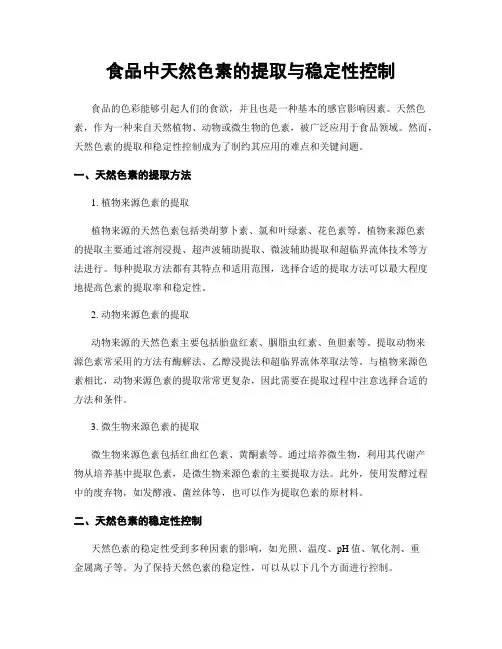 食品中天然色素的提取与稳定性控制

食品的色彩能够引起人们的食欲，并且也是一种基本的感官影响因素。天然色素，作为一种来自天然植物、动物或微生物的色素，被广泛应用于食品领域。然而，天然色素的提取和稳定性控制成为了制约其应用的难点和关键问题。

一、天然色素的提取方法

1. 植物来源色素的提取

植物来源的天然色素包括类胡萝卜素、氯和叶绿素、花色素等。植物来源色素的提取主要通过溶剂浸提、超声波辅助提取、微波辅助提取和超临界流体技术等方法进行。每种提取方法都有其特点和适用范围，选择合适的提取方法可以最大程度地提高色素的提取率和稳定性。

2. 动物来源色素的提取

动物来源的天然色素主要包括胎盘红素、胭脂虫红素、鱼胆素等。提取动物来源色素常采用的方法有酶解法、乙醇浸提法和超临界流体萃取法等。与植物来源色素相比，动物来源色素的提取常常更复杂，因此需要在提取过程中注意选择合适的方法和条件。

3. 微生物来源色素的提取

微生物来源色素包括红曲红色素、黄酮素等。通过培养微生物，利用其代谢产物从培养基中提取色素，是微生物来源色素的主要提取方法。此外，使用发酵过程中的废弃物，如发酵液、菌丝体等，也可以作为提取色素的原材料。

二、天然色素的稳定性控制

天然色素的稳定性受到多种因素的影响，如光照、温度、pH 值、氧化剂、重金属离子等。为了保持天然色素的稳定性，可以从以下几个方面进行控制。